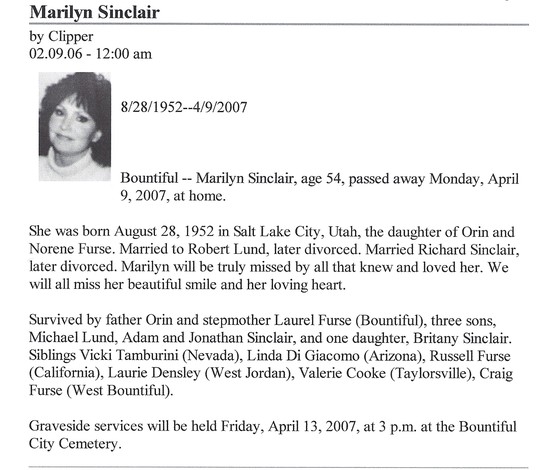 Marilyn Sinclair

by Clipper
02.09.06 - 12:00 am

8/28/1952--4/9/2007

Bountiful -- Marilyn Sinclair, age 54, passed away Monday, April 9, 2007, at home.

She was born August 28, 1952 in Salt Lake City, Utah, the daughter of Orin and Norene Furse. Married to Robert Lund, later divorced. Married Richard Sinclair, later divorced. Marilyn will be truly missed by all that knew and loved her. We will all miss her beautiful smile and her loving heart.

Survived by father Orin and stepmother Laurel Furse (Bountiful), three sons, Michael Lund, Adam and Jonathan Sinclair, and one daughter, Britany Sinclair. Siblings Vicki Tamburini (Nevada), Linda Di Giacomo (Arizona), Russell Furse (California), Laurie Densley (West Jordan), Valerie Cooke (Taylorsville), Craig Furse (West Bountiful).

Graveside services will be held Friday, April 13, 2007, at 3 p.m. at the Bountiful City Cemetery.